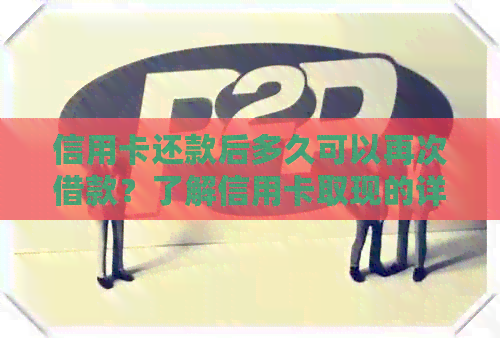 P2P

信用卡还款后多久可以再次借款？了解信用卡取现的详